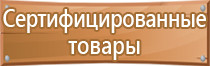 Сертифицированные товары